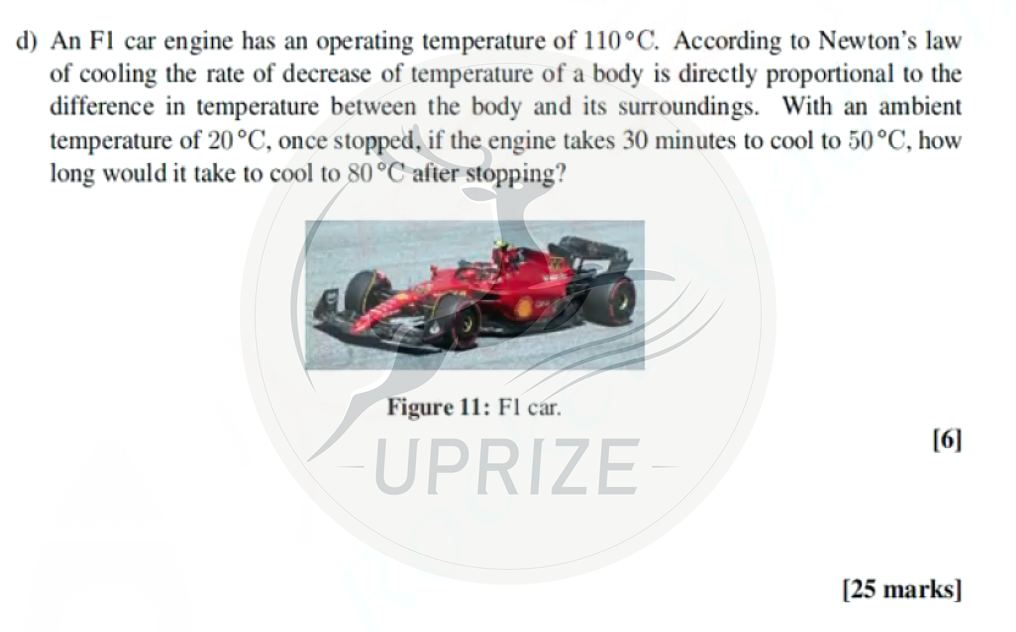 d) An F1 car engine has an operating temperature of 110 °C. According to Newton's law of cooling the rate of decrease of temperature of a body is directly proportional to the difference in temperature between the body and its surroundings. With an ambient temperature of 20 °C, once stopped, if the engine takes 30 minutes to cool to 50 °C, how long would it take to cool to 80 °C after stopping?

Figure 11: F1 car.

[6]

[25 marks]

UPRIZE